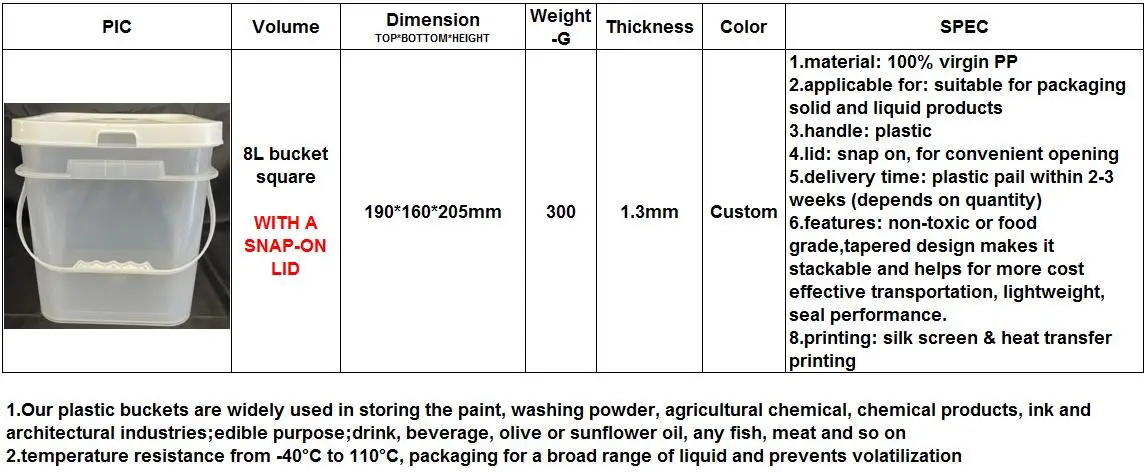 | PIC | Volume | Dimension TOP*BOTTOM*HEIGHT | Weight -G | Thickness | Color | SPEC |
|---|---|---|---|---|---|---|
|  | 8L bucket square WITH A SNAP-ON LID | 190*160*205mm | 300 | 1.3mm | Custom | 1.material: 100% virgin PP 2.applicable for: suitable for packaging solid and liquid products 3.handle: plastic 4.lid: snap on, for convenient opening 5.delivery time: plastic pail within 2-3 weeks (depends on quantity) 6.features: non-toxic or food grade,tapered design makes it stackable and helps for more cost effective transportation, lightweight, seal performance. 8.printing: silk screen & heat transfer printing |

1.Our plastic buckets are widely used in storing the paint, washing powder, agricultural chemical, chemical products, ink and architectural industries;edible purpose;drink, beverage, olive or sunflower oil, any fish, meat and so on
2.temperature resistance from -40°C to 110°C, packaging for a broad range of liquid and prevents volatilization